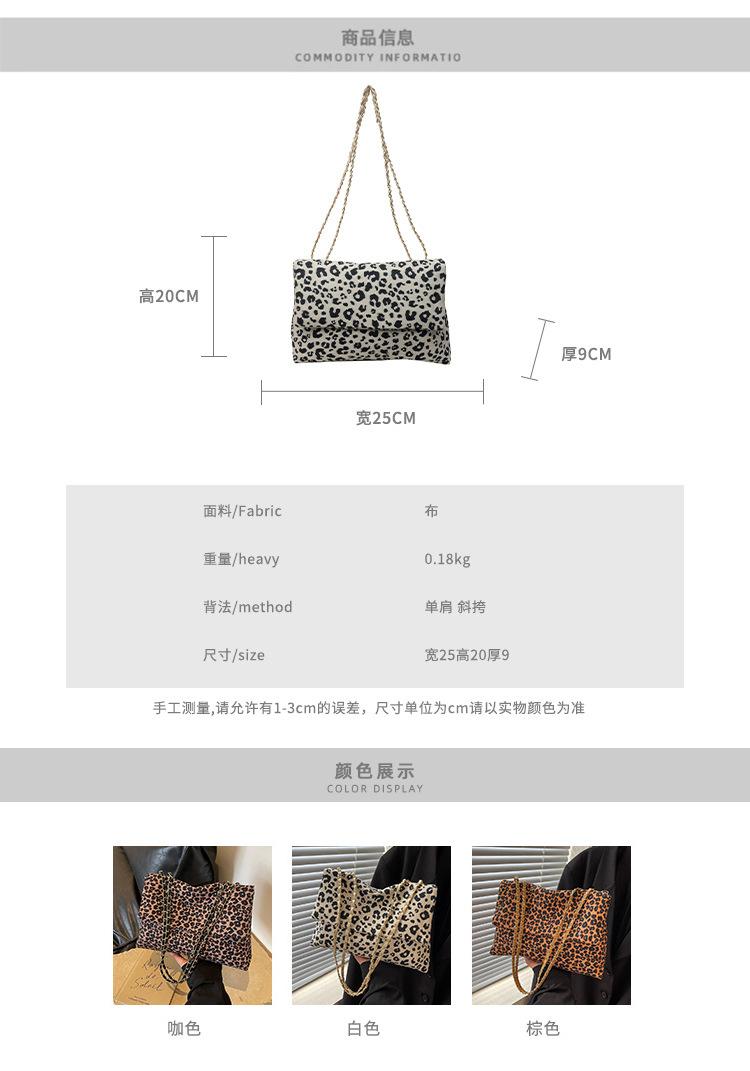 商品信息
COMMODITY INFORMATIO

高20CM

厚9CM

宽25CM

面料/Fabric 布
重量/heavy 0.18kg
背法/method 单肩 斜挎
尺寸/size 宽25高20厚9

手工测量,请允许有1-3cm的误差，尺寸单位为cm请以实物颜色为准

颜色展示
COLOR DISPLAY

咖色 白色 棕色